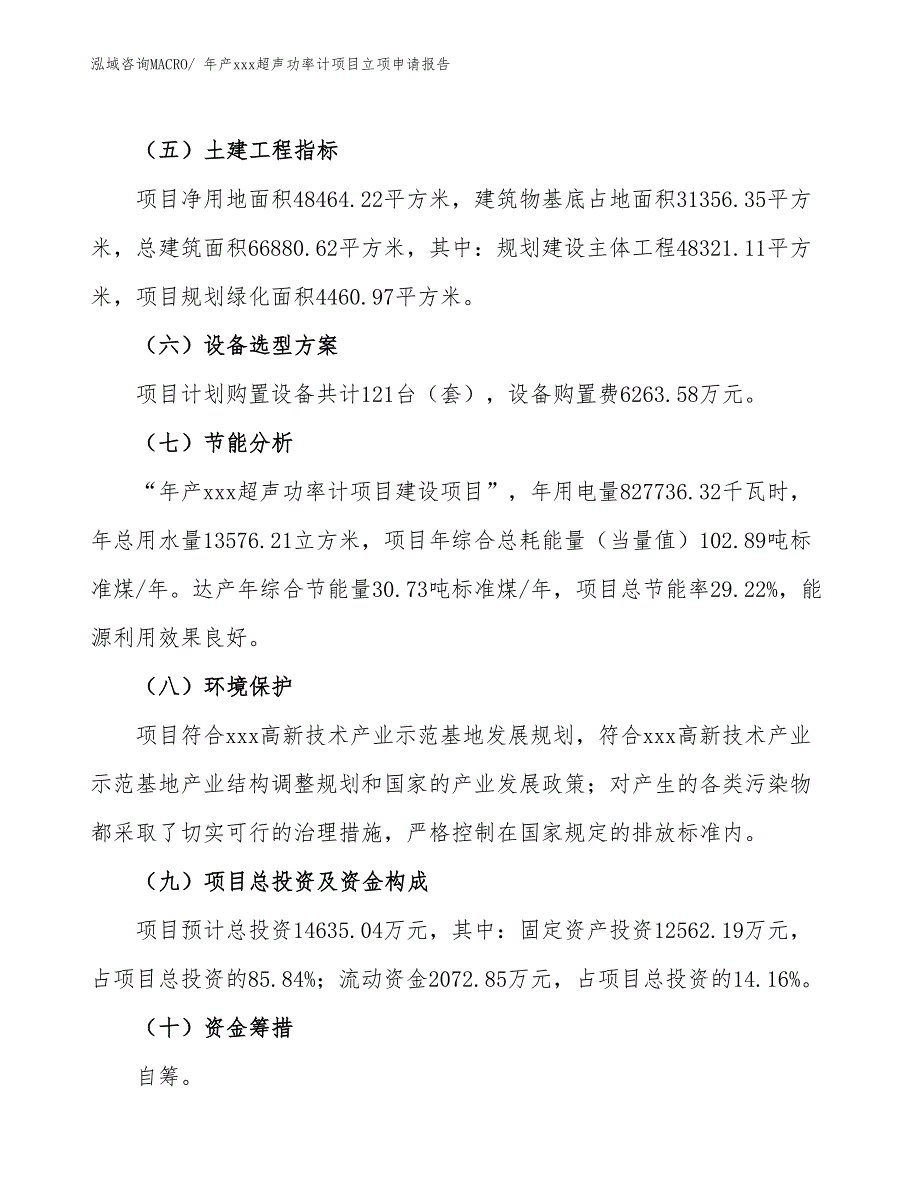 泓域咨询MACRO/ 年产xxx超声功率计项目立项申请报告

（五）土建工程指标

项目净用地面积48464.22平方米，建筑物基底占地面积31356.35平方米，总建筑面积66880.62平方米，其中：规划建设主体工程48321.11平方米，项目规划绿化面积4460.97平方米。

（六）设备选型方案

项目计划购置设备共计121台（套），设备购置费6263.58万元。

（七）节能分析

“年产xxx超声功率计项目建设项目”，年用电量827736.32千瓦时，年总用水量13576.21立方米，项目年综合总耗能量（当量值）102.89吨标准煤/年。达产年综合节能量30.73吨标准煤/年，项目总节能率29.22%，能源利用效果良好。

（八）环境保护

项目符合xxx高新技术产业示范基地发展规划，符合xxx高新技术产业示范基地产业结构调整规划和国家的产业发展政策；对产生的各类污染物都采取了切实可行的治理措施，严格控制在国家规定的排放标准内。

（九）项目总投资及资金构成

项目预计总投资14635.04万元，其中：固定资产投资12562.19万元，占项目总投资的85.84%；流动资金2072.85万元，占项目总投资的14.16%。

（十）资金筹措

自筹。